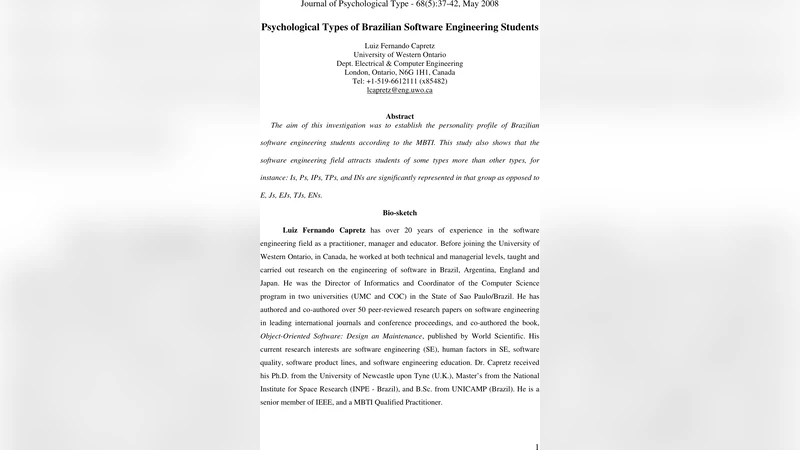 Journal of Psychological Type - 68(5):37-42, May 2008

Psychological Types of Brazilian Software Engineering Students

Luiz Fernando Capretz
University of Western Ontario
Dept. Electrical & Computer Engineering
London, Ontario, N6G 1H1, Canada
Tel: +1-519-6612111 (x85482)
lcapretz@eng.uwo.ca

Abstract

The aim of this investigation was to establish the personality profile of Brazilian software engineering students according to the MBTI. This study also shows that the software engineering field attracts students of some types more than other types, for instance: Is, Ps, IPs, TPs, and INs are significantly represented in that group as opposed to E, Js, EJs, TJs, ENs.

Bio-sketch

Luiz Fernando Capretz has over 20 years of experience in the software engineering field as a practitioner, manager and educator. Before joining the University of Western Ontario, in Canada, he worked at both technical and managerial levels, taught and carried out research on the engineering of software in Brazil, Argentina, England and Japan. He was the Director of Informatics and Coordinator of the Computer Science program in two universities (UMC and COC) in the State of Sao Paulo/Brazil. He has authored and co-authored over 50 peer-reviewed research papers on software engineering in leading international journals and conference proceedings, and co-authored the book, Object-Oriented Software: Design an Maintenance, published by World Scientific. His current research interests are software engineering (SE), human factors in SE, software quality, software product lines, and software engineering education. Dr. Capretz received his Ph.D. from the University of Newcastle upon Tyne (U.K.), Master's from the National Institute for Space Research (INPE - Brazil), and B.Sc. from UNICAMP (Brazil). He is a senior member of IEEE, and a MBTI Qualified Practitioner.

1